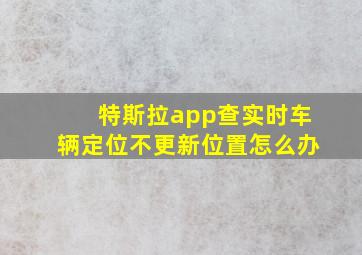 特斯拉app查实时车辆定位不更新位置怎么办